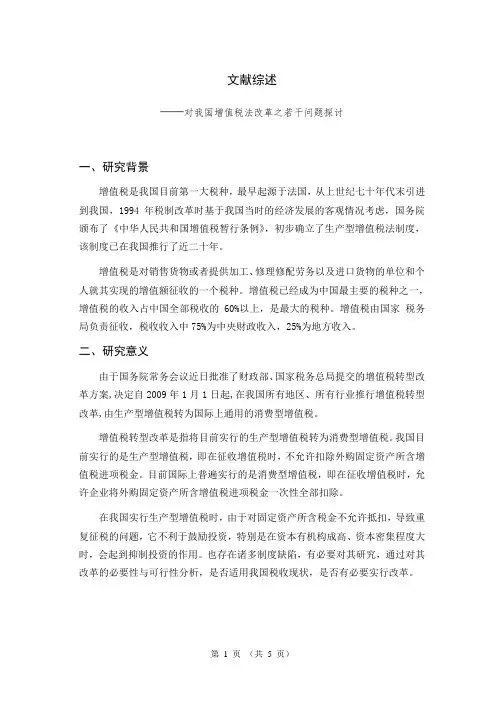 文献综述

——对我国增值税法改革之若干问题探讨

一、研究背景

增值税是我国目前第一大税种，最早起源于法国，从上世纪七十年代末引进到我国，1994 年税制改革时基于我国当时的经济发展的客观情况考虑，国务院颁布了《中华人民共和国增值税暂行条例》，初步确立了生产型增值税法制度，该制度已在我国推行了近二十年。

增值税是对销售货物或者提供加工、修理修配劳务以及进口货物的单位和个人就其实现的增值额征收的一个税种。增值税已经成为中国最主要的税种之一，增值税的收入占中国全部税收的 60%以上，是最大的税种。增值税由国家 税务局负责征收，税收收入中 75%为中央财政收入，25%为地方收入。

二、研究意义

由于国务院常务会议近日批准了财政部、国家税务总局提交的增值税转型改革方案,决定自 2009 年 1 月 1 日起,在我国所有地区、所有行业推行增值税转型改革,由生产型增值税转为国际上通用的消费型增值税。

增值税转型改革是指将目前实行的生产型增值税转为消费型增值税。我国目前实行的是生产型增值税，即在征收增值税时，不允许扣除外购固定资产所含增值税进项税金。目前国际上普遍实行的是消费型增值税，即在征收增值税时，允许企业将外购固定资产所含增值税进项税金一次性全部扣除。

在我国实行生产型增值税时，由于对固定资产所含税金不允许抵扣，导致重复征税的问题，它不利于鼓励投资，特别是在资本有机构成高、资本密集程度大时，会起到抑制投资的作用。也存在诸多制度缺陷，有必要对其研究，通过对其改革的必要性与可行性分析，是否适用我国税收现状，是否有必要实行改革。

第 1 页 （共 5 页）